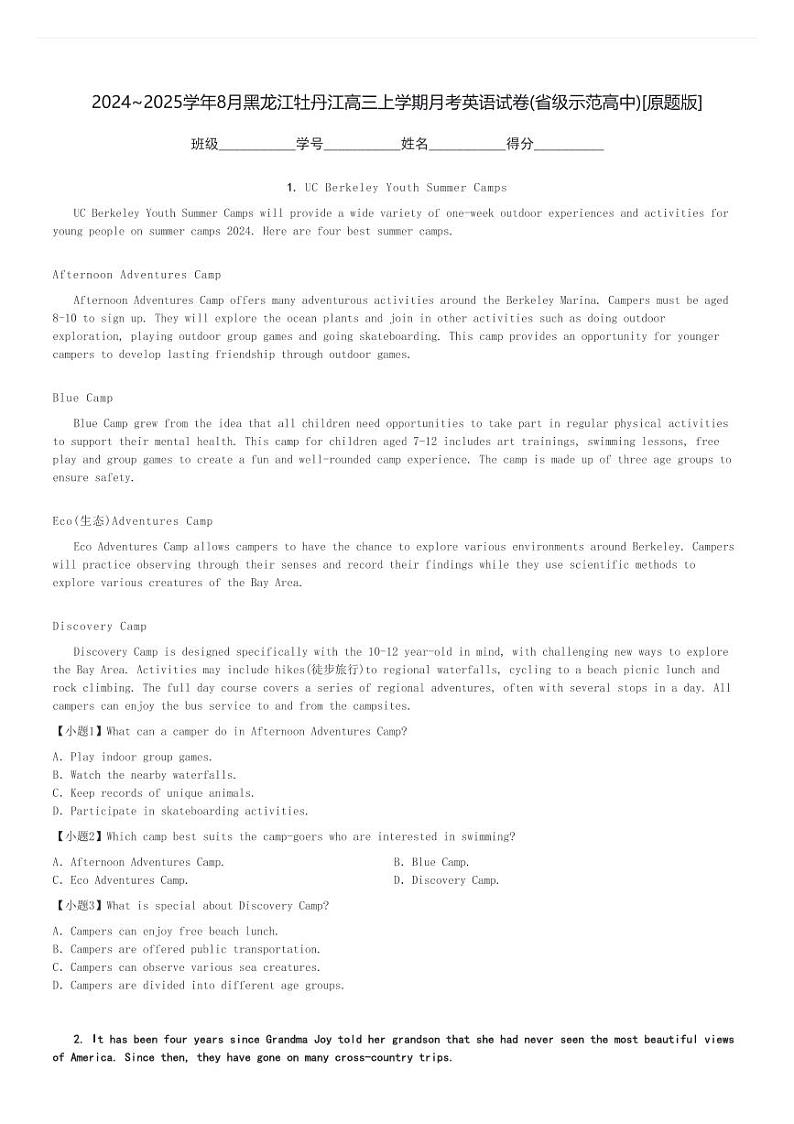 2024~2025学年8月黑龙江牡丹江高三上学期月考英语试卷(省级示范高中)[原题版]

班级__________学号__________姓名__________得分__________

1. UC Berkeley Youth Summer Camps

UC Berkeley Youth Summer Camps will provide a wide variety of one-week outdoor experiences and activities for young people on summer camps 2024. Here are four best summer camps.

Afternoon Adventures Camp

Afternoon Adventures Camp offers many adventurous activities around the Berkeley Marina. Campers must be aged 8-10 to sign up. They will explore the ocean plants and join in other activities such as doing outdoor exploration, playing outdoor group games and going skateboarding. This camp provides an opportunity for younger campers to develop lasting friendship through outdoor games.

Blue Camp

Blue Camp grew from the idea that all children need opportunities to take part in regular physical activities to support their mental health. This camp for children aged 7-12 includes art trainings, swimming lessons, free play and group games to create a fun and well-rounded camp experience. The camp is made up of three age groups to ensure safety.

Eco(生态)Adventures Camp

Eco Adventures Camp allows campers to have the chance to explore various environments around Berkeley. Campers will practice observing through their senses and record their findings while they use scientific methods to explore various creatures of the Bay Area.

Discovery Camp

Discovery Camp is designed specifically with the 10-12 year-old in mind, with challenging new ways to explore the Bay Area. Activities may include hikes(徒步旅行)to regional waterfalls, cycling to a beach picnic lunch and rock climbing. The full day course covers a series of regional adventures, often with several stops in a day. All campers can enjoy the bus service to and from the campsites.

【小题1】What can a camper do in Afternoon Adventures Camp?

A. Play indoor group games.
B. Watch the nearby waterfalls.
C. Keep records of unique animals.
D. Participate in skateboarding activities.

【小题2】Which camp best suits the camp-goers who are interested in swimming?

A. Afternoon Adventures Camp.
B. Blue Camp.
C. Eco Adventures Camp.
D. Discovery Camp.

【小题3】What is special about Discovery Camp?

A. Campers can enjoy free beach lunch.
B. Campers are offered public transportation.
C. Campers can observe various sea creatures.
D. Campers are divided into different age groups.

2. It has been four years since Grandma Joy told her grandson that she had never seen the most beautiful views of America. Since then, they have gone on many cross-country trips.